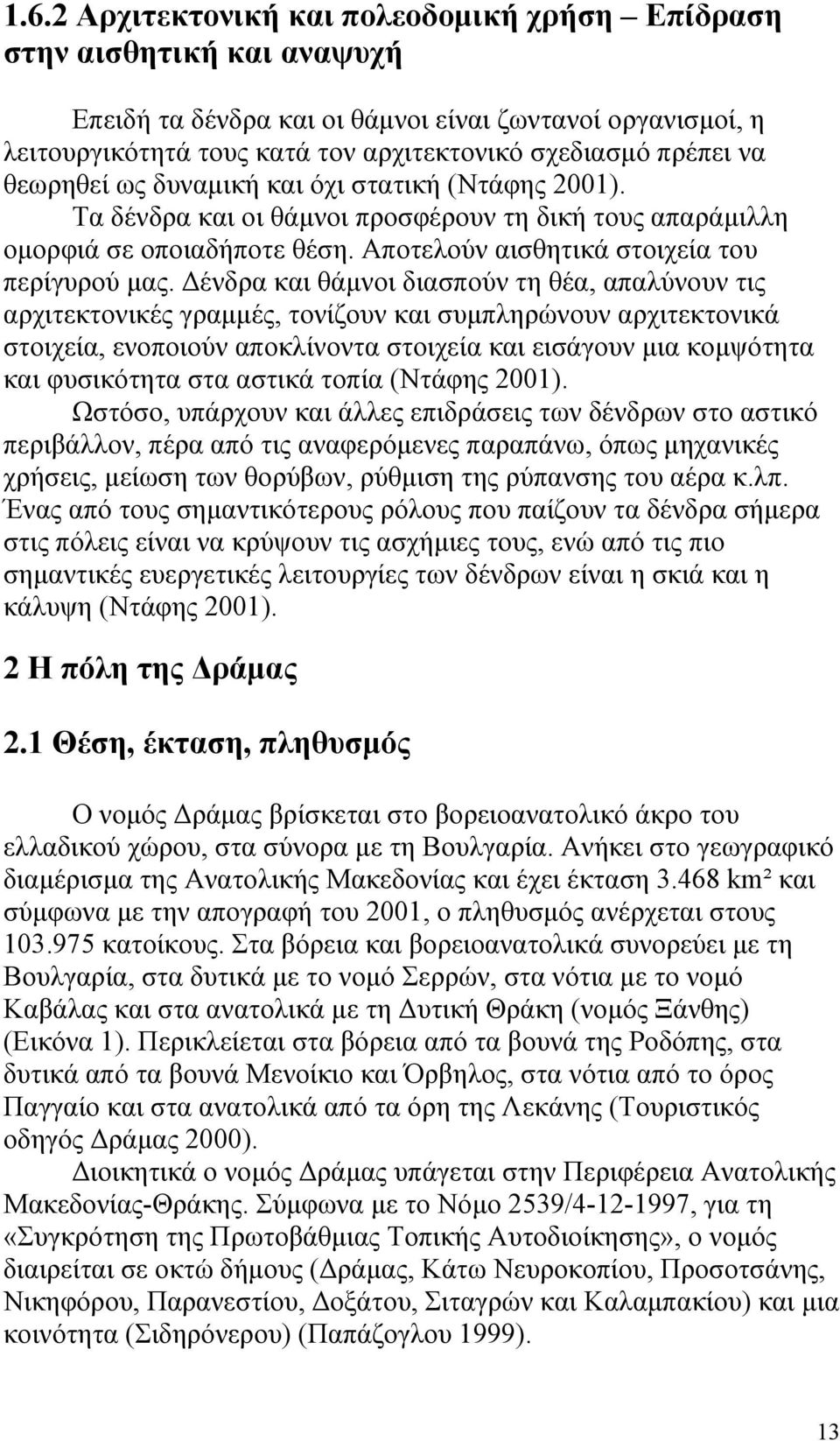 1.6.2 Αρχιτεκτονική και πολεοδομική χρήση – Επίδραση στην αισθητική και αναψυχή

Επειδή τα δένδρα και οι θάμνοι είναι ζωντανοί οργανισμοί, η λειτουργικότητά τους κατά τον αρχιτεκτονικό σχεδιασμό πρέπει να θεωρηθεί ως δυναμική και όχι στατική (Ντάφης 2001). Τα δένδρα και οι θάμνοι προσφέρουν τη δική τους απαράμιλλη ομορφιά σε οποιαδήποτε θέση. Αποτελούν αισθητικά στοιχεία του περίγυρού μας. Δένδρα και θάμνοι διασπούν τη θέα, απαλύνουν τις αρχιτεκτονικές γραμμές, τονίζουν και συμπληρώνουν αρχιτεκτονικά στοιχεία, ενοποιούν αποκλίνοντα στοιχεία και εισάγουν μια κομψότητα και φυσικότητα στα αστικά τοπία (Ντάφης 2001).

Ωστόσο, υπάρχουν και άλλες επιδράσεις των δένδρων στο αστικό περιβάλλον, πέρα από τις αναφερόμενες παραπάνω, όπως μηχανικές χρήσεις, μείωση των θορύβων, ρύθμιση της ρύπανσης του αέρα κ.λπ. Ένας από τους σημαντικότερους ρόλους που παίζουν τα δένδρα σήμερα στις πόλεις είναι να κρύψουν τις ασχήμιες τους, ενώ από τις πιο σημαντικές ευεργετικές λειτουργίες των δένδρων είναι η σκιά και η κάλυψη (Ντάφης 2001).

2 Η πόλη της Δράμας

2.1 Θέση, έκταση, πληθυσμός

Ο νομός Δράμας βρίσκεται στο βορειοανατολικό άκρο του ελλαδικού χώρου, στα σύνορα με τη Βουλγαρία. Ανήκει στο γεωγραφικό διαμέρισμα της Ανατολικής Μακεδονίας και έχει έκταση 3.468 km² και σύμφωνα με την απογραφή του 2001, ο πληθυσμός ανέρχεται στους 103.975 κατοίκους. Στα βόρεια και βορειοανατολικά συνορεύει με τη Βουλγαρία, στα δυτικά με το νομό Σερρών, στα νότια με το νομό Καβάλας και στα ανατολικά με τη Δυτική Θράκη (νομός Ξάνθης) (Εικόνα 1). Περικλείεται στα βόρεια από τα βουνά της Ροδόπης, στα δυτικά από τα βουνά Μενοίκιο και Όρβηλος, στα νότια από το όρος Παγγαίο και στα ανατολικά από τα όρη της Λεκάνης (Τουριστικός οδηγός Δράμας 2000).

Διοικητικά ο νομός Δράμας υπάγεται στην Περιφέρεια Ανατολικής Μακεδονίας-Θράκης. Σύμφωνα με το Νόμο 2539/4-12-1997, για τη «Συγκρότηση της Πρωτοβάθμιας Τοπικής Αυτοδιοίκησης», ο νομός διαιρείται σε οκτώ δήμους (Δράμας, Κάτω Νευροκοπίου, Προσοτσάνης, Νικηφόρου, Παρανεστίου, Δοξάτου, Σιταγρών και Καλαμπακίου) και μια κοινότητα (Σιδηρόνερου) (Παπάζογλου 1999).

13